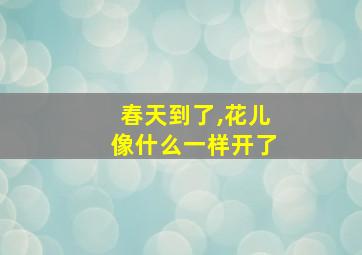 春天到了,花儿像什么一样开了